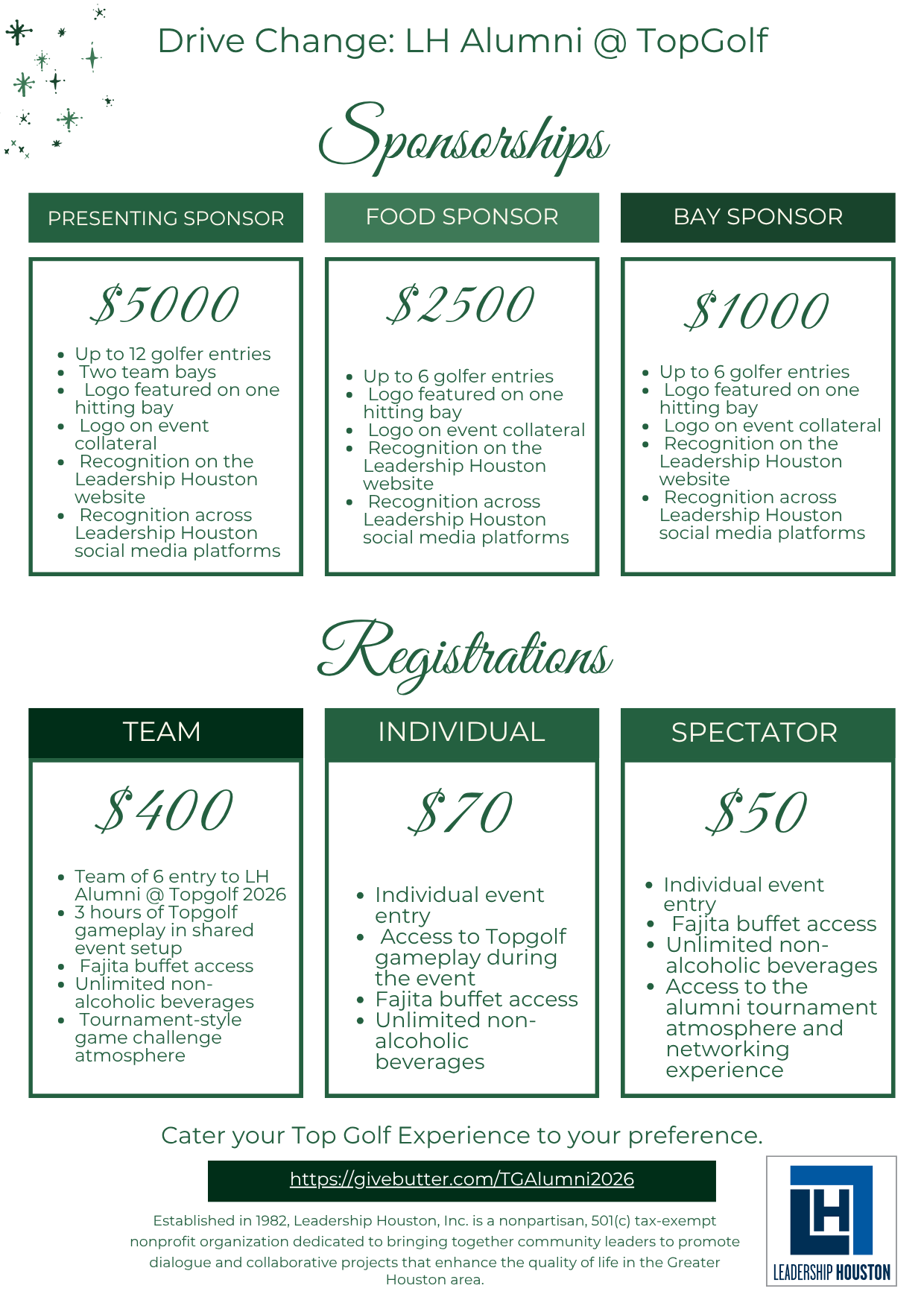 Drive Change: LH Alumni @ TopGolf

Sponsorships

PRESENTING SPONSOR

$5000

- Up to 12 golfer entries
- Two team bays
- Logo featured on one hitting bay
- Logo on event collateral
- Recognition on the Leadership Houston website
- Recognition across Leadership Houston social media platforms

FOOD SPONSOR

$2500

- Up to 6 golfer entries
- Logo featured on one hitting bay
- Logo on event collateral
- Recognition on the Leadership Houston website
- Recognition across Leadership Houston social media platforms

BAY SPONSOR

$1000

- Up to 6 golfer entries
- Logo featured on one hitting bay
- Logo on event collateral
- Recognition on the Leadership Houston website
- Recognition across Leadership Houston social media platforms

Registrations

TEAM

$400

- Team of 6 entry to LH Alumni @ Topgolf 2026
- 3 hours of Topgolf gameplay in shared event setup
- Fajita buffet access
- Unlimited non-alcoholic beverages
- Tournament-style game challenge atmosphere

INDIVIDUAL

$70

- Individual event entry
- Access to Topgolf gameplay during the event
- Fajita buffet access
- Unlimited non-alcoholic beverages

SPECTATOR

$50

- Individual event entry
- Fajita buffet access
- Unlimited non-alcoholic beverages
- Access to the alumni tournament atmosphere and networking experience

Cater your Top Golf Experience to your preference.

https://givebutter.com/TGAlumni2026

Established in 1982, Leadership Houston, Inc. is a nonpartisan, 501(c) tax-exempt nonprofit organization dedicated to bringing together community leaders to promote dialogue and collaborative projects that enhance the quality of life in the Greater Houston area.

LH
LEADERSHIP HOUSTON